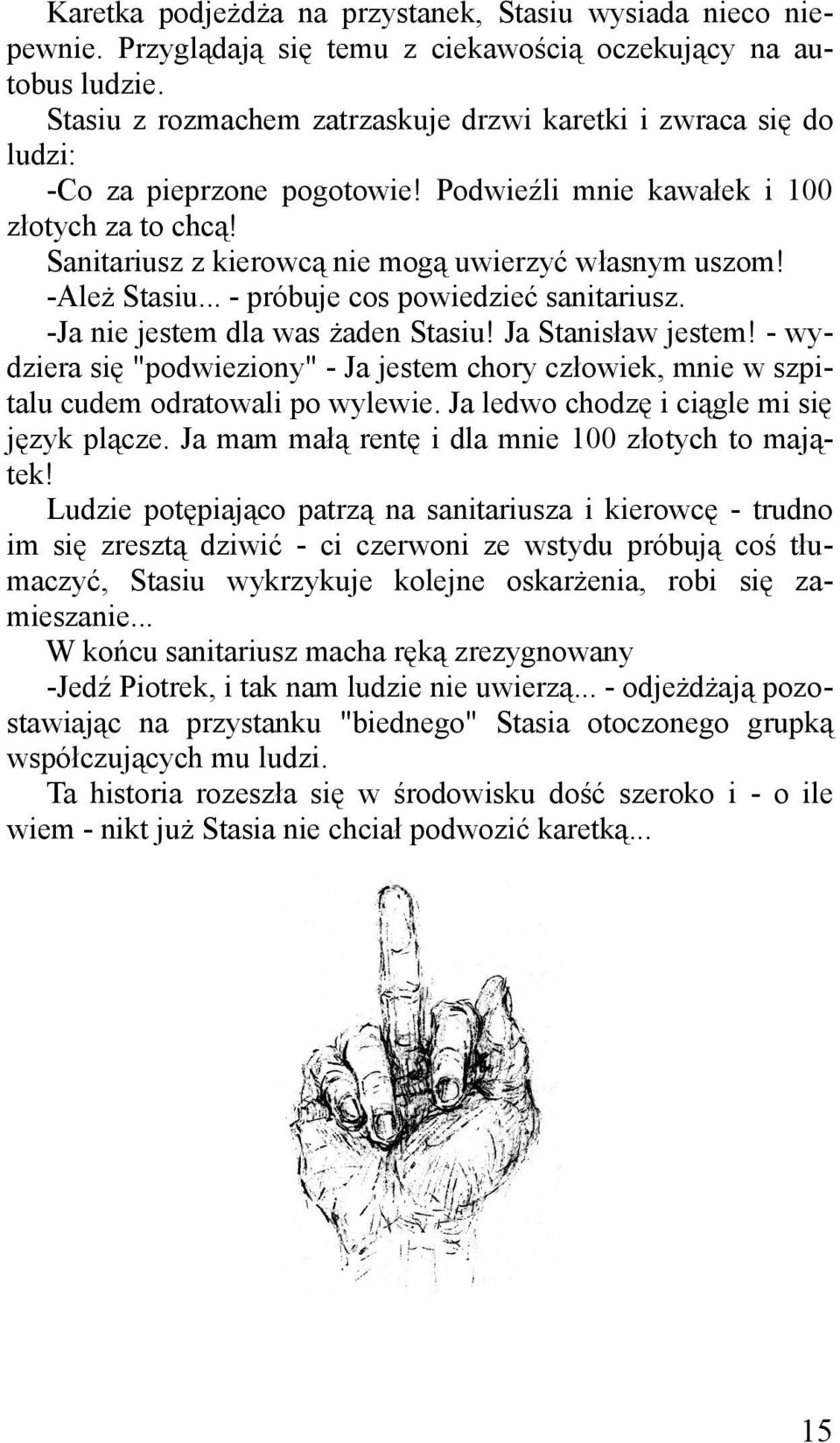 Karetka podjeżdża na przystanek, Stasiu wysiada nieco niepewnie. Przyglądają się temu z ciekawością oczekujący na autobus ludzie.
Stasiu z rozmachem zatrzaskuje drzwi karetki i zwraca się do ludzi:
-Co za pieprzone pogotowie! Podwieźli mnie kawałek i 100 złotych za to chcą!
Sanitariusz z kierowcą nie mogą uwierzyć własnym uszom!
-Ależ Stasiu... - próbuje cos powiedzieć sanitariusz.
-Ja nie jestem dla was żaden Stasiu! Ja Stanisław jestem! - wydziera się "podwieziony" - Ja jestem chory człowiek, mnie w szpitalu cudem odratowali po wylewie. Ja ledwo chodzę i ciągle mi się język plącze. Ja mam małą rentę i dla mnie 100 złotych to majątek!
Ludzie potępiająco patrzą na sanitariusza i kierowcę - trudno im się zresztą dziwić - ci czerwoni ze wstydu próbują coś tłumaczyć, Stasiu wykrzykuje kolejne oskarżenia, robi się zamieszanie...
W końcu sanitariusz macha ręką zrezygnowany
-Jedź Piotrek, i tak nam ludzie nie uwierzą... - odjeżdżają pozostawiając na przystanku "biednego" Stasia otoczonego grupką współczujących mu ludzi.
Ta historia rozeszła się w środowisku dość szeroko i - o ile wiem - nikt już Stasia nie chciał podwozić karetką...

15